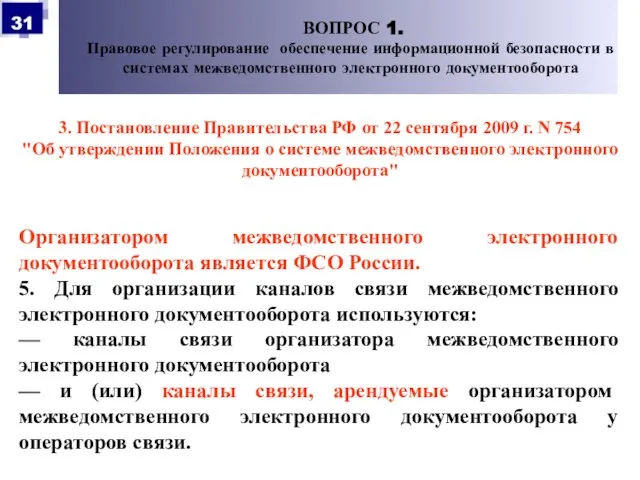 31

ВОПРОС 1.
Правовое регулирование обеспечение информационной безопасности в системах межведомственного электронного документооборота

3. Постановление Правительства РФ от 22 сентября 2009 г. N 754 "Об утверждении Положения о системе межведомственного электронного документооборота"

Организатором межведомственного электронного документооборота является ФСО России.

5. Для организации каналов связи межведомственного электронного документооборота используются:

— каналы связи организатора межведомственного электронного документооборота

— и (или) каналы связи, арендуемые организатором межведомственного электронного документооборота у операторов связи.